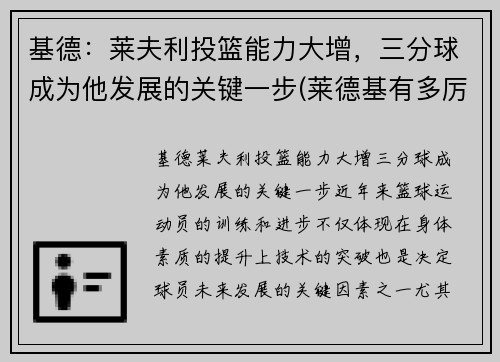 基德：莱夫利投篮能力大增，三分球成为他发展的关键一步(莱德基有多厉

基德莱夫利投篮能力大增三分球成为他发展的关键一步近年来篮球运动员的训练和进步不仅体现在身体素质的提升上技术的突破也是决定球员未来发展的关键因素之一尤其